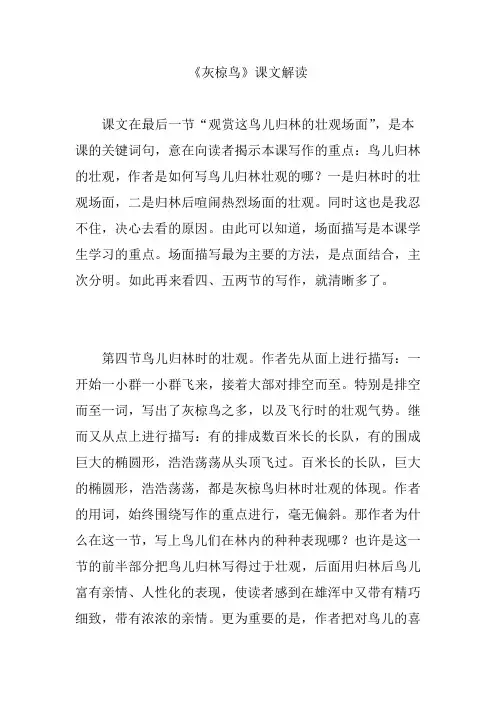 《灰椋鸟》课文解读

课文在最后一节“观赏这鸟儿归林的壮观场面”，是本课的关键词句，意在向读者揭示本课写作的重点：鸟儿归林的壮观，作者是如何写鸟儿归林壮观的哪？一是归林时的壮观场面，二是归林后喧闹热烈场面的壮观。同时这也是我忍不住，决心去看的原因。由此可以知道，场面描写是本课学生学习的重点。场面描写最为主要的方法，是点面结合，主次分明。如此再来看四、五两节的写作，就清晰多了。

第四节鸟儿归林时的壮观。作者先从面上进行描写：一开始一小群一小群飞来，接着大部对排空而至。特别是排空而至一词，写出了灰椋鸟之多，以及飞行时的壮观气势。继而又从点上进行描写：有的排成数百米长的长队，有的围成巨大的椭圆形，浩浩荡荡从头顶飞过。百米长的长队，巨大的椭圆形，浩浩荡荡，都是灰椋鸟归林时壮观的体现。作者的用词，始终围绕写作的重点进行，毫无偏斜。那作者为什么在这一节，写上鸟儿们在林内的种种表现哪？也许是这一节的前半部分把鸟儿归林写得过于壮观，后面用归林后鸟儿富有亲情、人性化的表现，使读者感到在雄浑中又带有精巧细致，带有浓浓的亲情。更为重要的是，作者把对鸟儿的喜